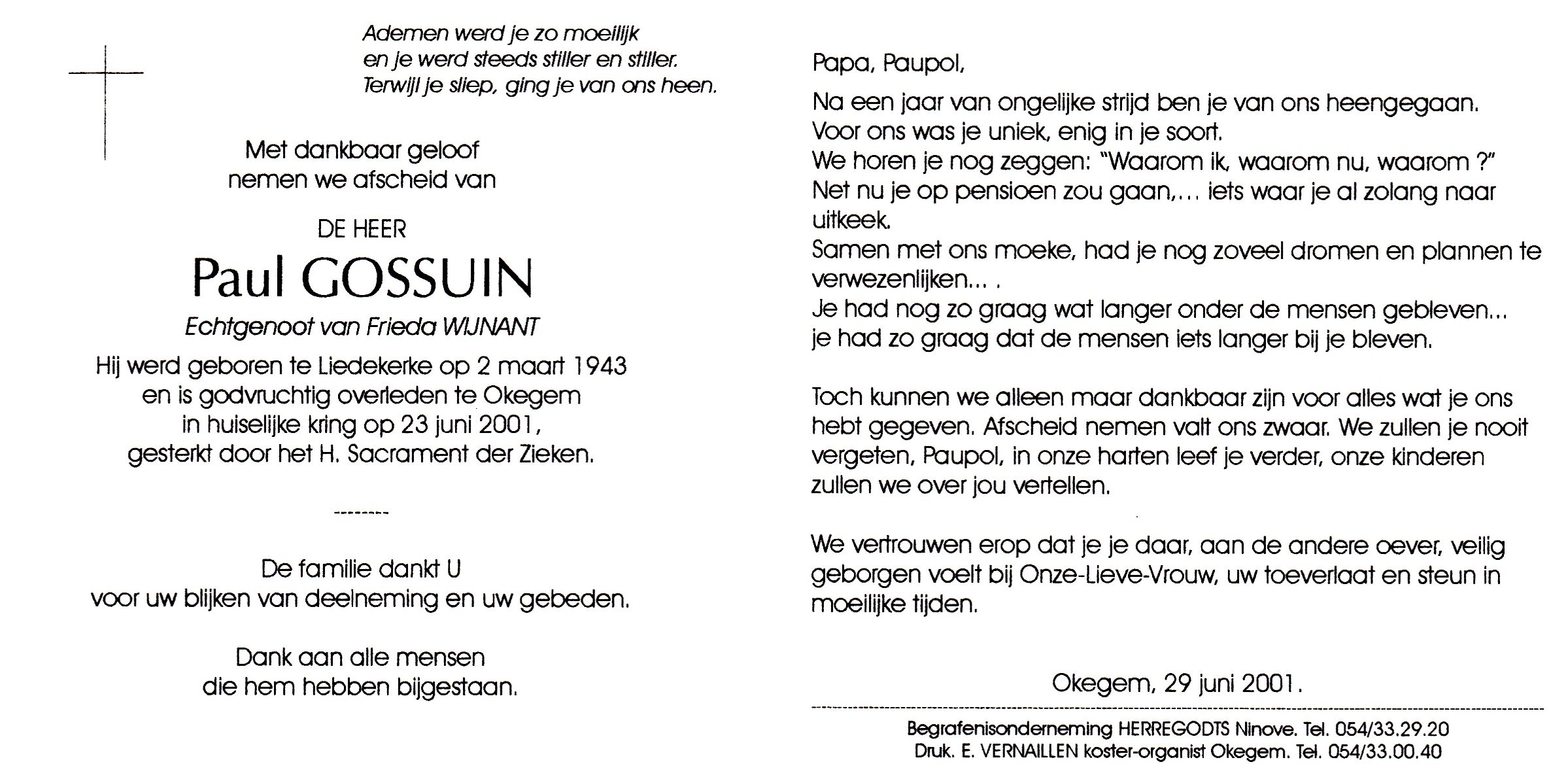 Ademen werd je zo moeilijk
en je werd steeds stiller en stiller.
Terwijl je sliep, ging je van ons heen.

Met dankbaar geloof
nemen we afscheid van

DE HEER

Paul GOSSUIN

Echtgenoot van Frieda WIJNANT

Hij werd geboren te Liedekerke op 2 maart 1943
en is godvruchtig overleden te Okegem
in huiselijke kring op 23 juni 2001,
gesterkt door het H. Sacrament der Zieken.

--------

De familie dankt U
voor uw blijken van deelneming en uw gebeden.

Dank aan alle mensen
die hem hebben bijgestaan.

Papa, Paupol,

Na een jaar van ongelijke strijd ben je van ons heengegaan.
Voor ons was je uniek, enig in je soort.
We horen je nog zeggen: "Waarom ik, waarom nu, waarom ?"
Net nu je op pensioen zou gaan,... iets waar je al zolang naar uitkeek.
Samen met ons moeke, had je nog zoveel dromen en plannen te verwezenlijken... .
Je had nog zo graag wat langer onder de mensen gebleven...
je had zo graag dat de mensen iets langer bij je bleven.

Toch kunnen we alleen maar dankbaar zijn voor alles wat je ons hebt gegeven. Afscheid nemen valt ons zwaar. We zullen je nooit vergeten, Paupol, in onze harten leef je verder, onze kinderen zullen we over jou vertellen.

We vertrouwen erop dat je je daar, aan de andere oever, veilig geborgen voelt bij Onze-Lieve-Vrouw, uw toeverlaat en steun in moeilijke tijden.

Okegem, 29 juni 2001.

Begrafenisonderneming HERREGODTS Ninove. Tel. 054/33.29.20
Druk. E. VERNAILLEN koster-organist Okegem. Tel. 054/33.00.40